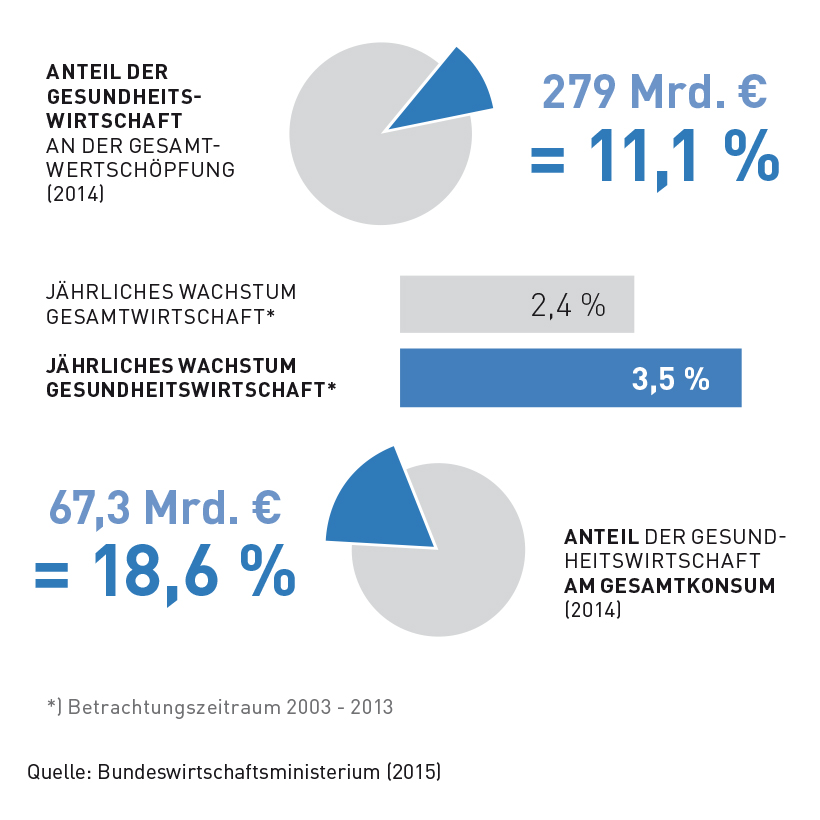 ANTEIL DER GESUNDHEITSWIRTSCHAFT AN DER GESAMTWERTSCHÖPFUNG (2014)

279 Mrd. €
= 11,1 %

JÄHRLICHES WACHSTUM GESAMTWIRTSCHAFT*

2,4 %

JÄHRLICHES WACHSTUM GESUNDHEITSWIRTSCHAFT*

3,5 %

67,3 Mrd. €
= 18,6 %

ANTEIL DER GESUNDHEITSWIRTSCHAFT AM GESAMTKONSUM (2014)

*) Betrachtungszeitraum 2003 - 2013

Quelle: Bundeswirtschaftsministerium (2015)